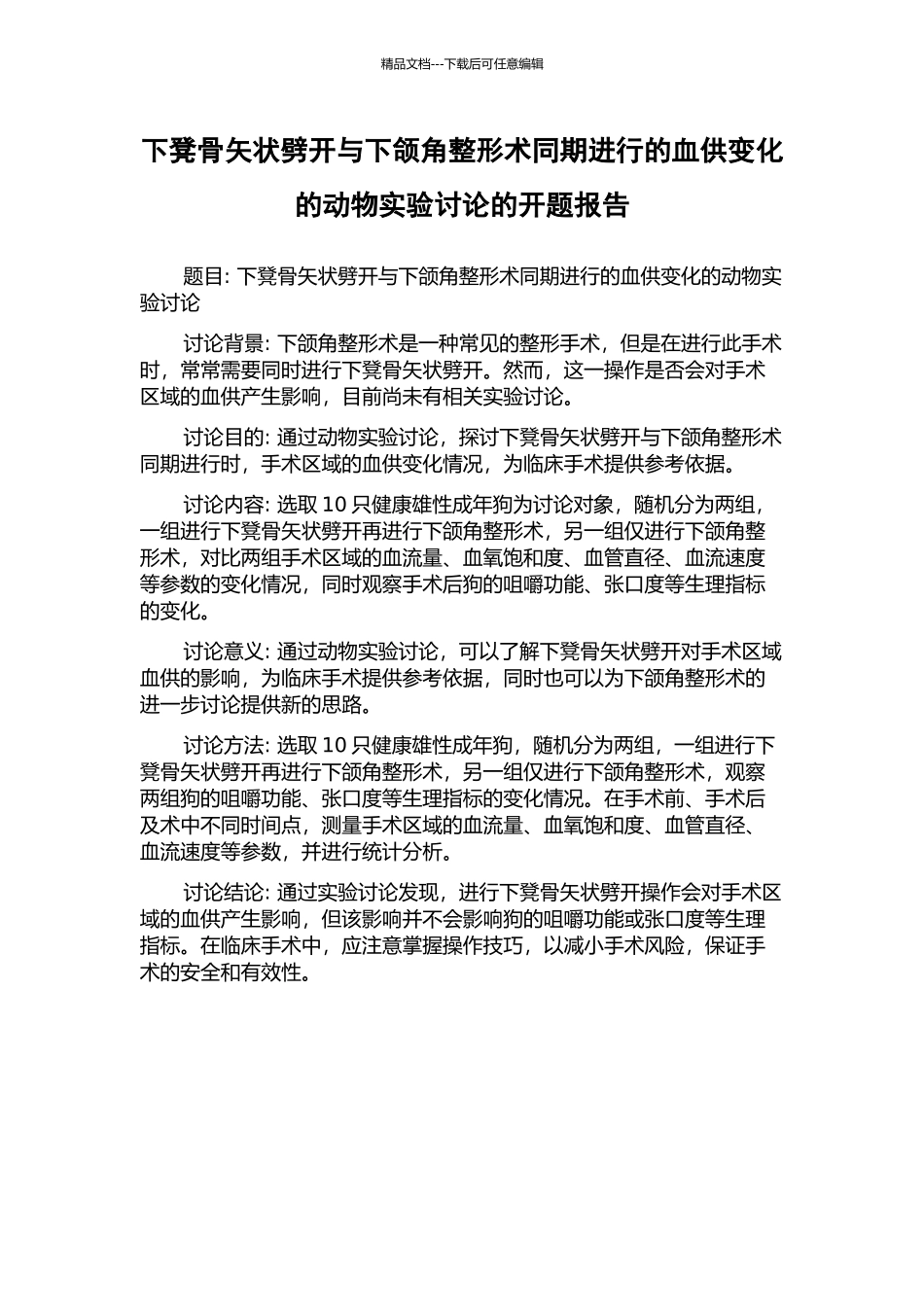 精品文档---下载后可任意编辑

下凳骨矢状劈开与下颌角整形术同期进行的血供变化的动物实验讨论的开题报告

题目: 下凳骨矢状劈开与下颌角整形术同期进行的血供变化的动物实验讨论

讨论背景: 下颌角整形术是一种常见的整形手术，但是在进行此手术时，常常需要同时进行下凳骨矢状劈开。然而，这一操作是否会对手术区域的血供产生影响，目前尚未有相关实验讨论。

讨论目的: 通过动物实验讨论，探讨下凳骨矢状劈开与下颌角整形术同期进行时，手术区域的血供变化情况，为临床手术提供参考依据。

讨论内容: 选取 10 只健康雄性成年狗为讨论对象，随机分为两组，一组进行下凳骨矢状劈开再进行下颌角整形术，另一组仅进行下颌角整形术，对比两组手术区域的血流量、血氧饱和度、血管直径、血流速度等参数的变化情况，同时观察手术后狗的咀嚼功能、张口度等生理指标的变化。

讨论意义: 通过动物实验讨论，可以了解下凳骨矢状劈开对手术区域血供的影响，为临床手术提供参考依据，同时也可以为下颌角整形术的进一步讨论提供新的思路。

讨论方法: 选取 10 只健康雄性成年狗，随机分为两组，一组进行下凳骨矢状劈开再进行下颌角整形术，另一组仅进行下颌角整形术，观察两组狗的咀嚼功能、张口度等生理指标的变化情况。在手术前、手术后及术中不同时间点，测量手术区域的血流量、血氧饱和度、血管直径、血流速度等参数，并进行统计分析。

讨论结论: 通过实验讨论发现，进行下凳骨矢状劈开操作会对手术区域的血供产生影响，但该影响并不会影响狗的咀嚼功能或张口度等生理指标。在临床手术中，应注意掌握操作技巧，以减小手术风险，保证手术的安全和有效性。